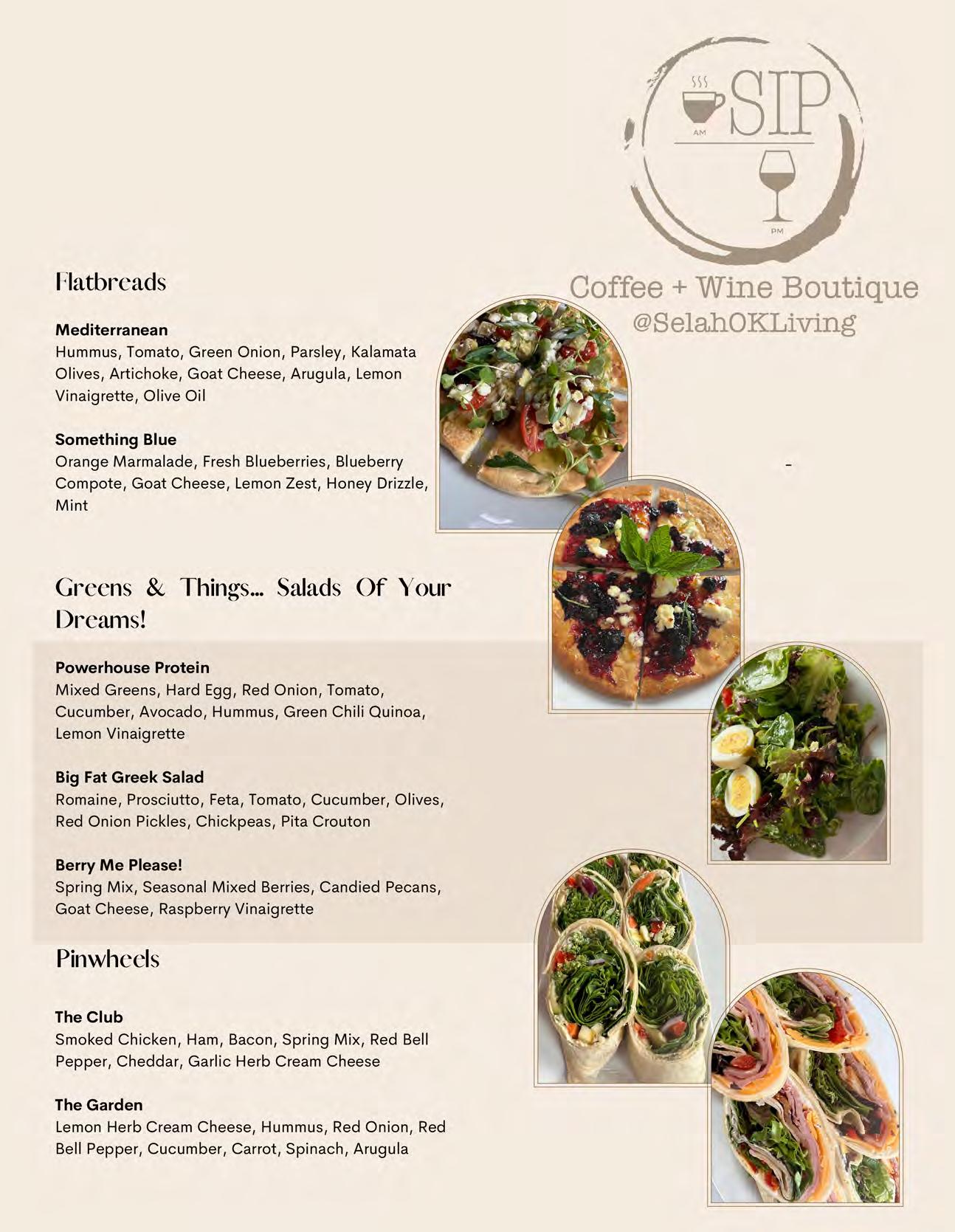 AM SIP PM

Coffee + Wine Boutique
@SelahOKLiving

Flatbreads

Mediterranean
Hummus, Tomato, Green Onion, Parsley, Kalamata Olives, Artichoke, Goat Cheese, Arugula, Lemon Vinaigrette, Olive Oil

Something Blue
Orange Marmalade, Fresh Blueberries, Blueberry Compote, Goat Cheese, Lemon Zest, Honey Drizzle, Mint

Greens & Things... Salads Of Your Dreams!

Powerhouse Protein
Mixed Greens, Hard Egg, Red Onion, Tomato, Cucumber, Avocado, Hummus, Green Chili Quinoa, Lemon Vinaigrette

Big Fat Greek Salad
Romaine, Prosciutto, Feta, Tomato, Cucumber, Olives, Red Onion Pickles, Chickpeas, Pita Crouton

Berry Me Please!
Spring Mix, Seasonal Mixed Berries, Candied Pecans, Goat Cheese, Raspberry Vinaigrette

Pinwheels

The Club
Smoked Chicken, Ham, Bacon, Spring Mix, Red Bell Pepper, Cheddar, Garlic Herb Cream Cheese

The Garden
Lemon Herb Cream Cheese, Hummus, Red Onion, Red Bell Pepper, Cucumber, Carrot, Spinach, Arugula